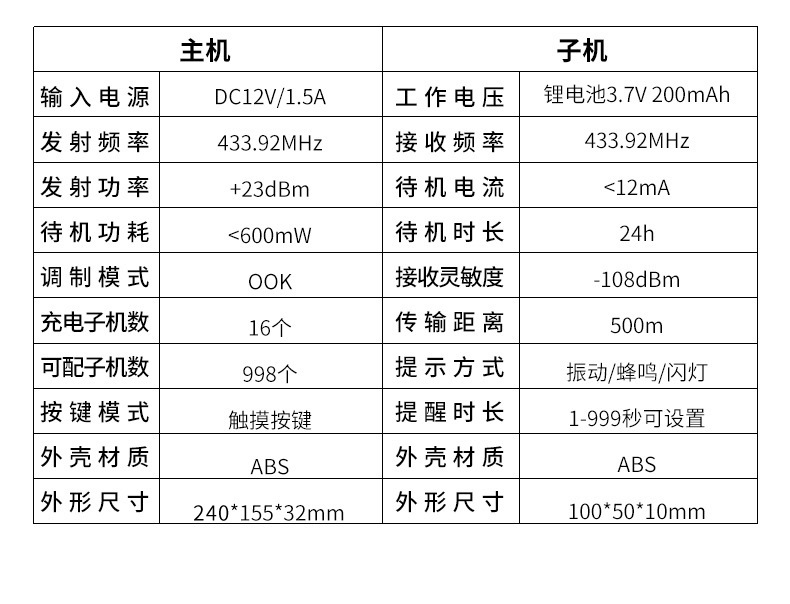 | 主机 |  | 子机 |  |
|---|---|---|---|
| 输入电源 | DC12V/1.5A | 工作电压 | 锂电池3.7V 200mAh |
| 发射频率 | 433.92MHz | 接收频率 | 433.92MHz |
| 发射功率 | +23dBm | 待机电流 | <12mA |
| 待机功耗 | <600mW | 待机时长 | 24h |
| 调制模式 | OOK | 接收灵敏度 | -108dBm |
| 充电子机数 | 16个 | 传输距离 | 500m |
| 可配子机数 | 998个 | 提示方式 | 振动/蜂鸣/闪灯 |
| 按键模式 | 触摸按键 | 提醒时长 | 1-999秒可设置 |
| 外壳材质 | ABS | 外壳材质 | ABS |
| 外形尺寸 | 240*155*32mm | 外形尺寸 | 100*50*10mm |